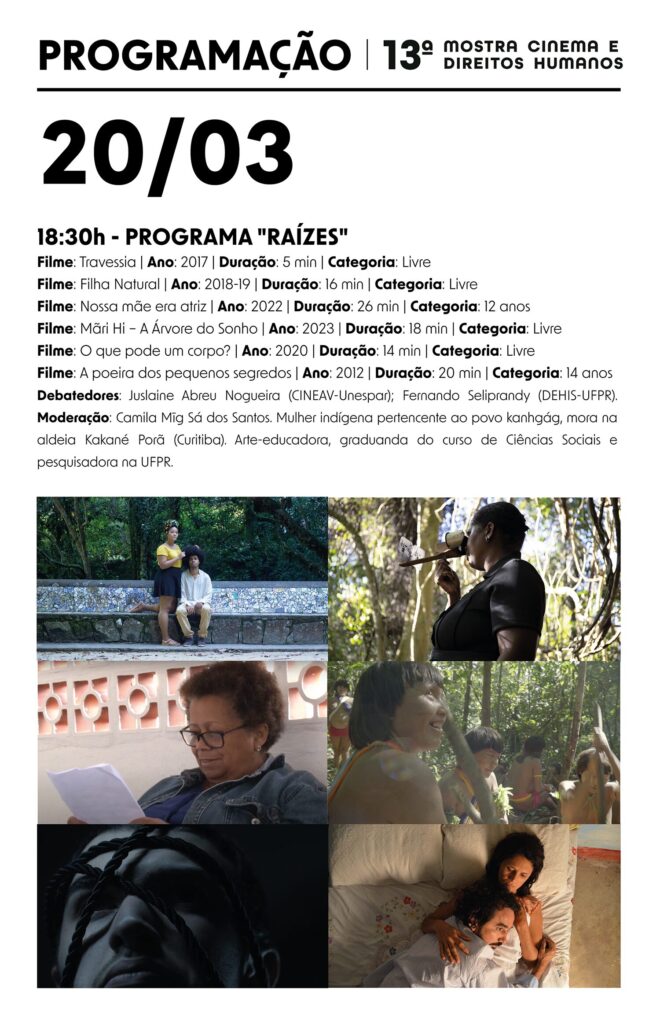 PROGRAMAÇÃO | 13ª MOSTRA CINEMA E DIREITOS HUMANOS

20/03

18:30h - PROGRAMA "RAÍZES"

Filme: Travessia | Ano: 2017 | Duração: 5 min | Categoria: Livre
Filme: Filha Natural | Ano: 2018-19 | Duração: 16 min | Categoria: Livre
Filme: Nossa mãe era atriz | Ano: 2022 | Duração: 26 min | Categoria: 12 anos
Filme: Mãri Hi – A Árvore do Sonho | Ano: 2023 | Duração: 18 min | Categoria: Livre
Filme: O que pode um corpo? | Ano: 2020 | Duração: 14 min | Categoria: Livre
Filme: A poeira dos pequenos segredos | Ano: 2012 | Duração: 20 min | Categoria: 14 anos
Debatedores: Juslaine Abreu Nogueira (CINEAV-Unespar); Fernando Seliprandy (DEHIS-UFPR).
Moderação: Camila Mĩg Sá dos Santos. Mulher indígena pertencente ao povo kanhgág, mora na aldeia Kakané Porã (Curitiba). Arte-educadora, graduanda do curso de Ciências Sociais e pesquisadora na UFPR.